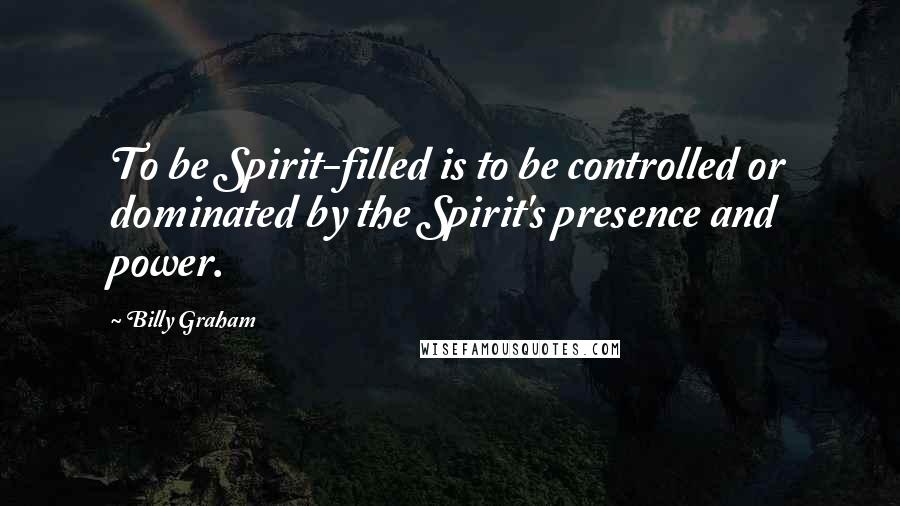 To be Spirit-filled is to be controlled or dominated by the Spirit's presence and power.

~ Billy Graham

WISEFAMOUSQUOTES.COM